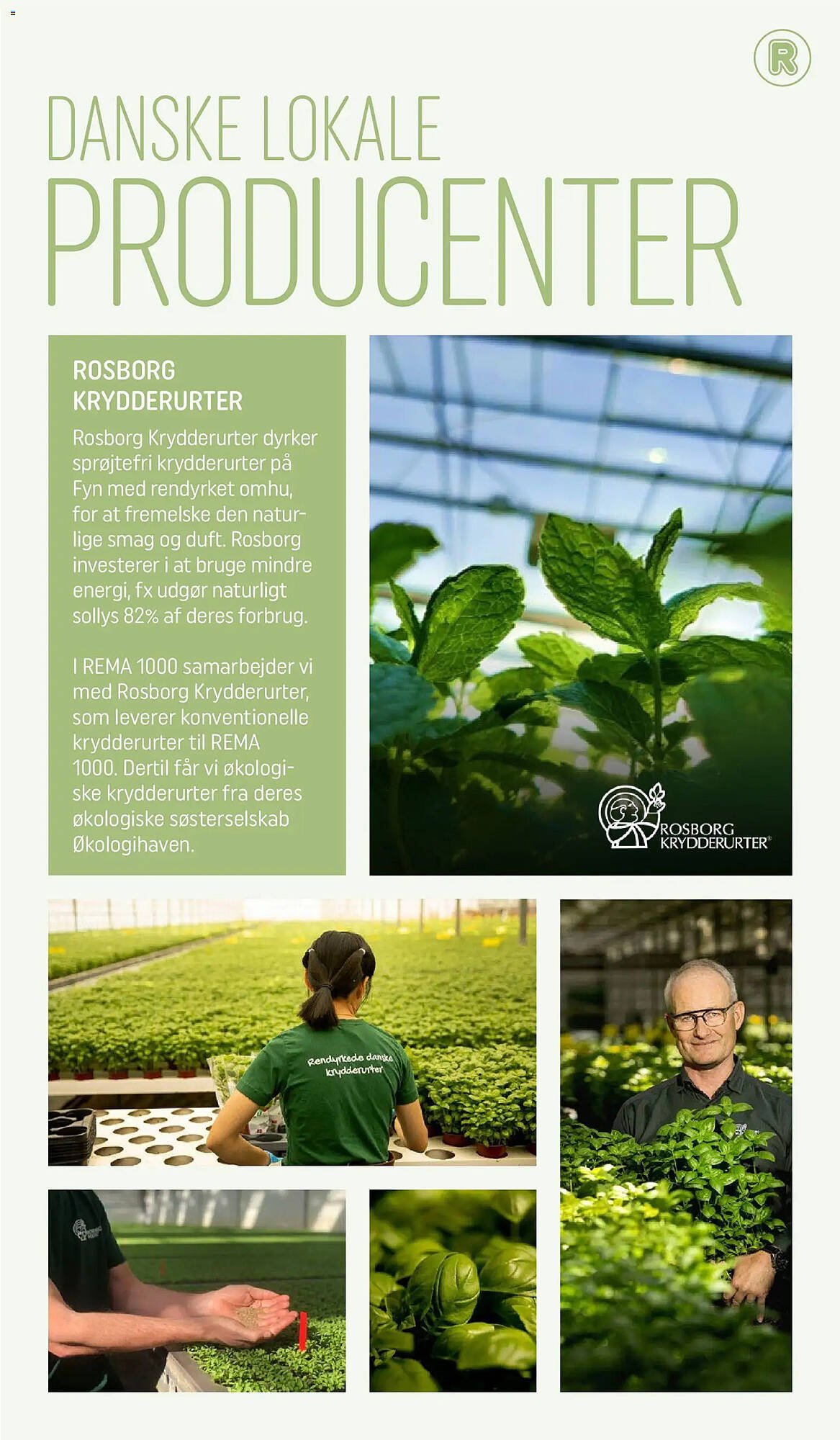 R

DANSKE LOKALE
PRODUCENTER

ROSBORG KRYDDERURTER
Rosborg Krydderurter dyrker sprøjtefri krydderurter på Fyn med rendyrket omhu, for at fremelske den naturlige smag og duft. Rosborg investerer i at bruge mindre energi, fx udgør naturligt sollys 82% af deres forbrug.

I REMA 1000 samarbejder vi med Rosborg Krydderurter, som leverer konventionelle krydderurter til REMA 1000. Dertil får vi økologiske krydderurter fra deres økologiske søsterselskab Økologihaven.

ROSBORG KRYDDERURTER®

Rendyrkede danske krydderurter